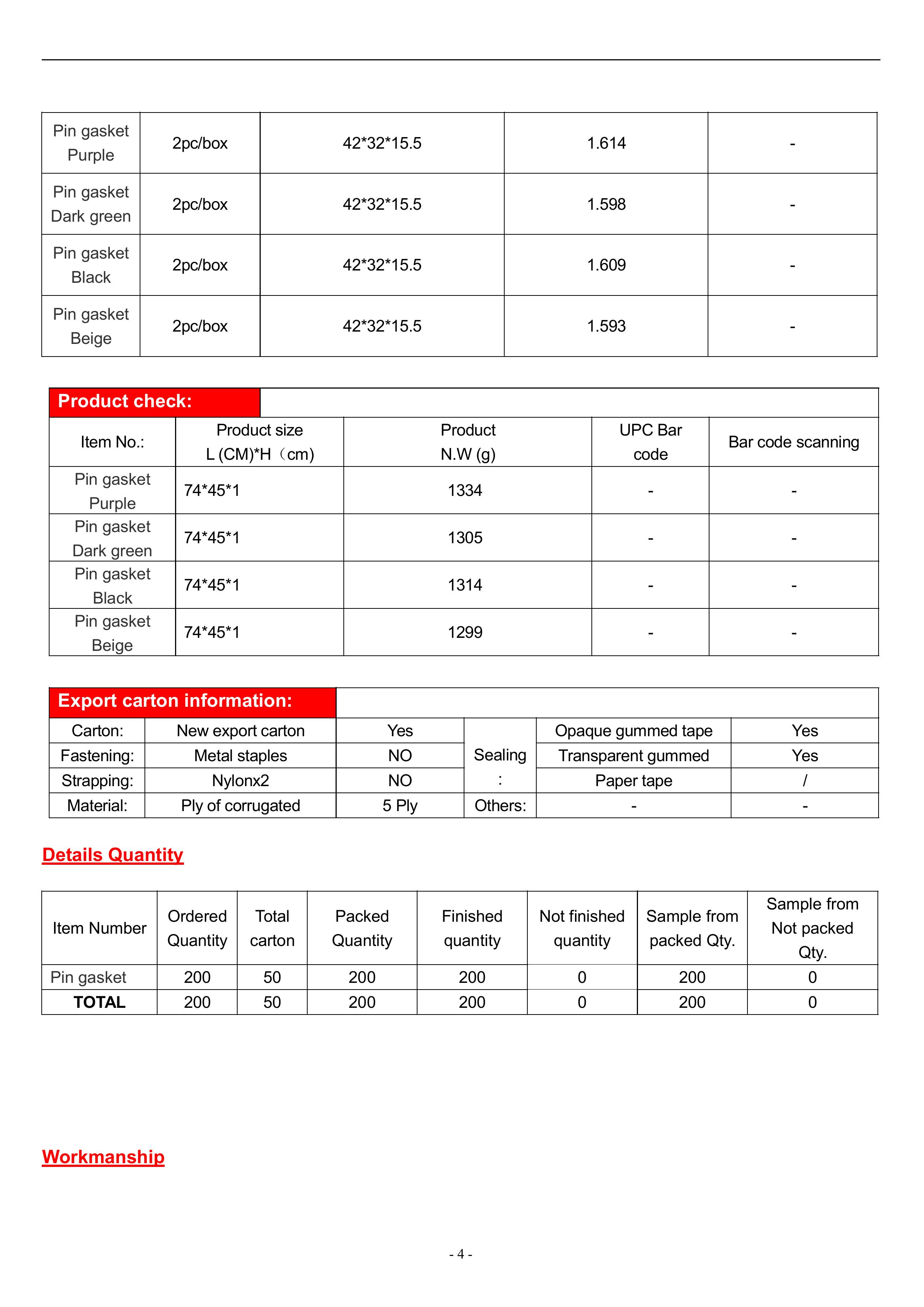 | Pin gasket Purple | 2pc/box | 42*32*15.5 | 1.614 | - |
|---|---|---|---|---|
| Pin gasket Dark green | 2pc/box | 42*32*15.5 | 1.598 | - |
| Pin gasket Black | 2pc/box | 42*32*15.5 | 1.609 | - |
| Pin gasket Beige | 2pc/box | 42*32*15.5 | 1.593 | - |

Product check:

| Item No.: | Product size L (CM)*H（cm) | Product N.W (g) | UPC Bar code | Bar code scanning |
|---|---|---|---|---|
| Pin gasket Purple | 74*45*1 | 1334 | - | - |
| Pin gasket Dark green | 74*45*1 | 1305 | - | - |
| Pin gasket Black | 74*45*1 | 1314 | - | - |
| Pin gasket Beige | 74*45*1 | 1299 | - | - |

Export carton information:

| Carton: | New export carton | Yes | Sealing : | Opaque gummed tape | Yes |
|---|---|---|---|---|---|
| Fastening: | Metal staples | NO | | Transparent gummed | Yes |
| Strapping: | Nylonx2 | NO | | Paper tape | / |
| Material: | Ply of corrugated | 5 Ply | Others: | - | - |

Details Quantity

| Item Number | Ordered Quantity | Total carton | Packed Quantity | Finished quantity | Not finished quantity | Sample from packed Qty. | Sample from Not packed Qty. |
|---|---|---|---|---|---|---|---|
| Pin gasket | 200 | 50 | 200 | 200 | 0 | 200 | 0 |
| TOTAL | 200 | 50 | 200 | 200 | 0 | 200 | 0 |

Workmanship

- 4 -